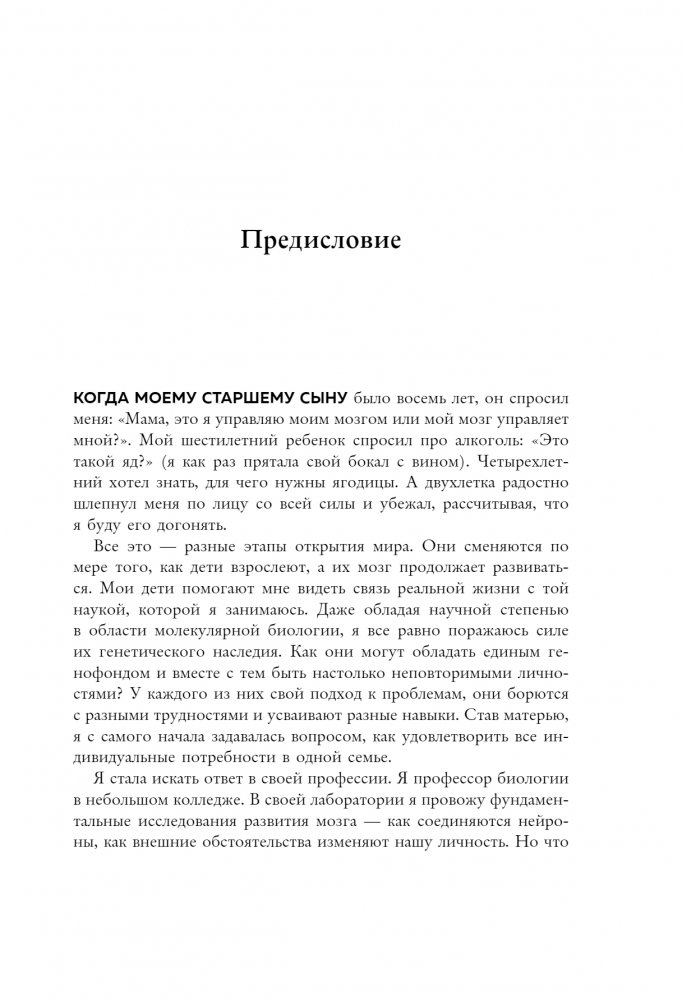 Предисловие

КОГДА МОЕМУ СТАРШЕМУ СЫНУ было восемь лет, он спросил меня: «Мама, это я управляю моим мозгом или мой мозг управляет мной?». Мой шестилетний ребенок спросил про алкоголь: «Это такой яд?» (я как раз прятала свой бокал с вином). Четырехлетний хотел знать, для чего нужны ягодицы. А двухлетка радостно шлепнул меня по лицу со всей силы и убежал, рассчитывая, что я буду его догонять.

Все это — разные этапы открытия мира. Они сменяются по мере того, как дети взрослеют, а их мозг продолжает развиваться. Мои дети помогают мне видеть связь реальной жизни с той наукой, которой я занимаюсь. Даже обладая научной степенью в области молекулярной биологии, я все равно поражаюсь силе их генетического наследия. Как они могут обладать единым генофондом и вместе с тем быть настолько неповторимыми личностями? У каждого из них свой подход к проблемам, они борются с разными трудностями и усваивают разные навыки. Став матерью, я с самого начала задавалась вопросом, как удовлетворить все индивидуальные потребности в одной семье.

Я стала искать ответ в своей профессии. Я профессор биологии в небольшом колледже. В своей лаборатории я провожу фундаментальные исследования развития мозга — как соединяются нейроны, как внешние обстоятельства изменяют нашу личность. Но что